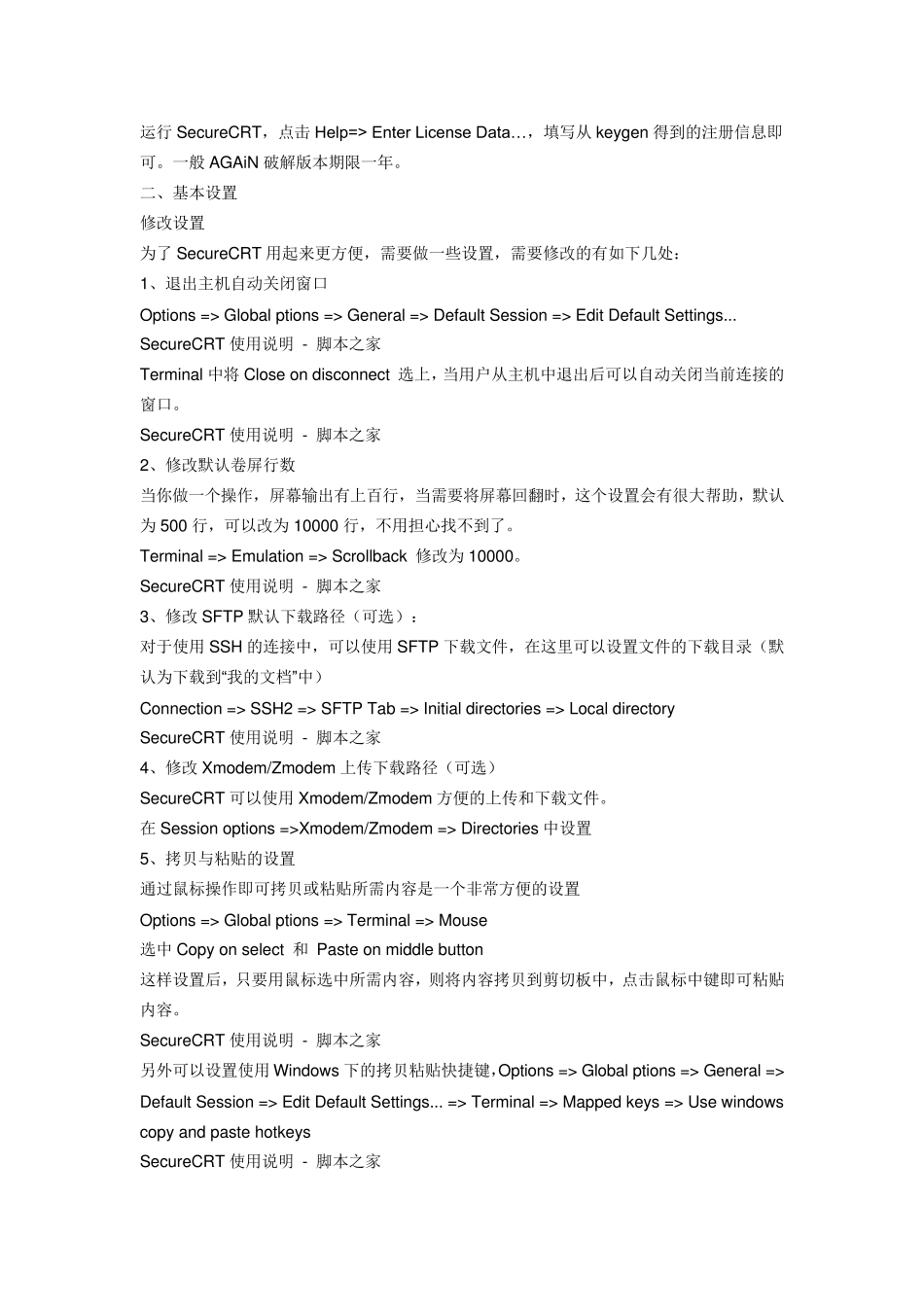 运行 SecureCRT，点击 Help=> Enter License Data…，填写从 keygen 得到的注册信息即可。一般 AGAiN 破解版本期限一年。

二、基本设置

修改设置

为了 SecureCRT 用起来更方便，需要做一些设置，需要修改的有如下几处：

1、退出主机自动关闭窗口

Options => Global ptions => General => Default Session => Edit Default Settings...

SecureCRT 使用说明 - 脚本之家

Terminal 中将 Close on disconnect 选上，当用户从主机中退出后可以自动关闭当前连接的窗口。

SecureCRT 使用说明 - 脚本之家

2、修改默认卷屏行数

当你做一个操作，屏幕输出有上百行，当需要将屏幕回翻时，这个设置会有很大帮助，默认为 500 行，可以改为 10000 行，不用担心找不到了。

Terminal => Emulation => Scrollback 修改为 10000。

SecureCRT 使用说明 - 脚本之家

3、修改 SFTP 默认下载路径（可选）：

对于使用 SSH 的连接中，可以使用 SFTP 下载文件，在这里可以设置文件的下载目录（默认为下载到“我的文档”中）

Connection => SSH2 => SFTP Tab => Initial directories => Local directory

SecureCRT 使用说明 - 脚本之家

4、修改 Xmodem/Zmodem 上传下载路径（可选）

SecureCRT 可以使用 Xmodem/Zmodem 方便的上传和下载文件。

在 Session options =>Xmodem/Zmodem => Directories 中设置

5、拷贝与粘贴的设置

通过鼠标操作即可拷贝或粘贴所需内容是一个非常方便的设置

Options => Global ptions => Terminal => Mouse

选中 Copy on select 和 Paste on middle button

这样设置后，只要用鼠标选中所需内容，则将内容拷贝到剪切板中，点击鼠标中键即可粘贴内容。

SecureCRT 使用说明 - 脚本之家

另外可以设置使用 Windows 下的拷贝粘贴快捷键，Options => Global ptions => General => Default Session => Edit Default Settings... => Terminal => Mapped keys => Use windows copy and paste hotkeys

SecureCRT 使用说明 - 脚本之家